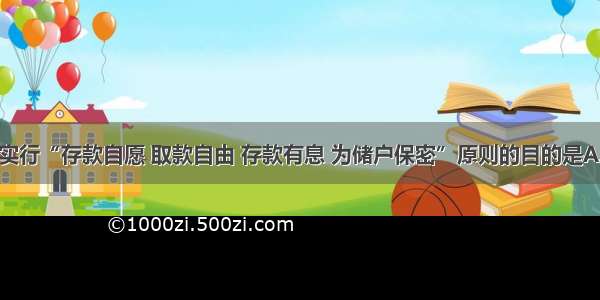 实行“存款自愿 取款自由 存款有息 为储户保密”原则的目的是A

©1000zi.500zi.com